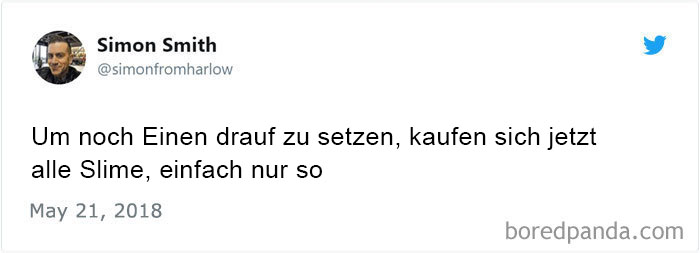 Simon Smith
@simonfromharlow

Um noch Einen drauf zu setzen, kaufen sich jetzt alle Slime, einfach nur so

May 21, 2018

boredpanda.com